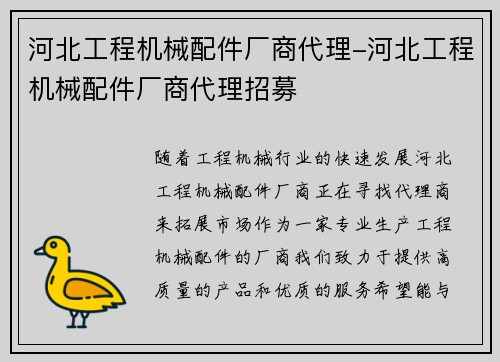 河北工程机械配件厂商代理–河北工程机械配件厂商代理招募

随着工程机械行业的快速发展河北工程机械配件厂商正在寻找代理商来拓展市场作为一家专业生产工程机械配件的厂商我们致力于提供高质量的产品和优质的服务希望能与